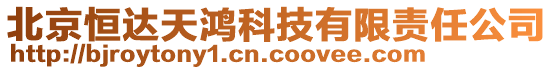 北京恒达天鸿科技有限责任公司
http://bjroytony1.cn.coovee.com